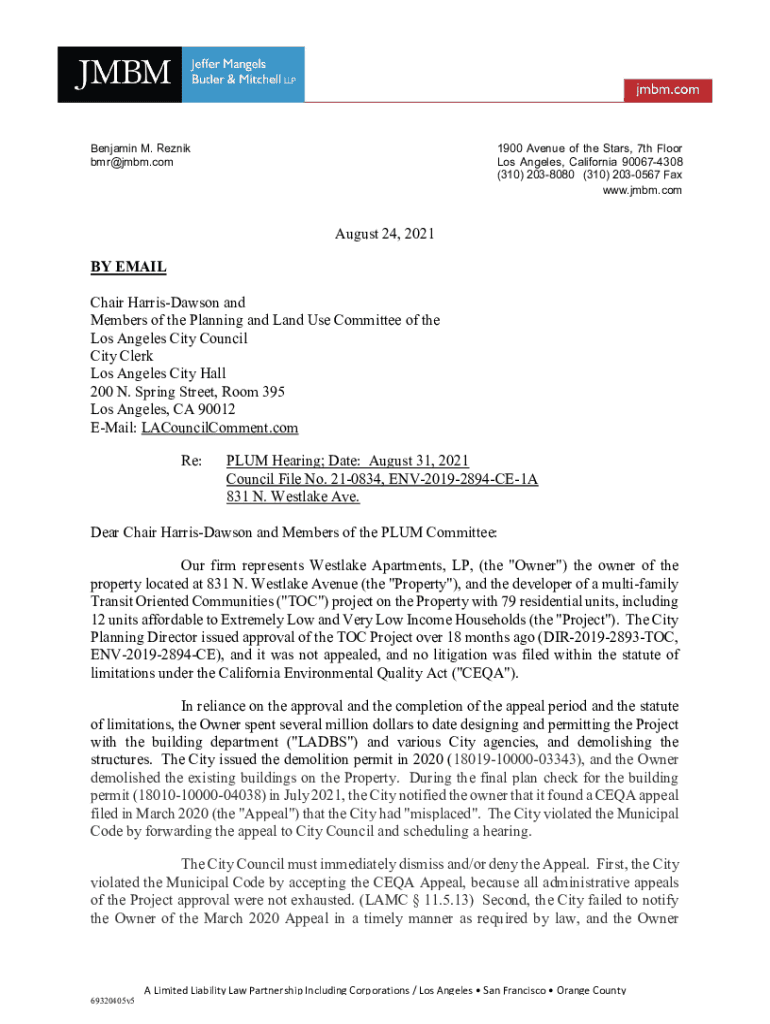 JMBM Jeffer Mangels Butler & Mitchell LLP

jmbm.com

Benjamin M. Reznik
bmr@jmbm.com

1900 Avenue of the Stars, 7th Floor
Los Angeles, California 90067-4308
(310) 203-8080 (310) 203-0567 Fax
www.jmbm.com

August 24, 2021

BY EMAIL

Chair Harris-Dawson and
Members of the Planning and Land Use Committee of the
Los Angeles City Council
City Clerk
Los Angeles City Hall
200 N. Spring Street, Room 395
Los Angeles, CA 90012
E-Mail: LACouncilComment.com

Re: PLUM Hearing; Date: August 31, 2021
Council File No. 21-0834, ENV-2019-2894-CE-1A
831 N. Westlake Ave.

Dear Chair Harris-Dawson and Members of the PLUM Committee:

Our firm represents Westlake Apartments, LP, (the "Owner") the owner of the property located at 831 N. Westlake Avenue (the "Property"), and the developer of a multi-family Transit Oriented Communities ("TOC") project on the Property with 79 residential units, including 12 units affordable to Extremely Low and Very Low Income Households (the "Project"). The City Planning Director issued approval of the TOC Project over 18 months ago (DIR-2019-2893-TOC, ENV-2019-2894-CE), and it was not appealed, and no litigation was filed within the statute of limitations under the California Environmental Quality Act ("CEQA").

In reliance on the approval and the completion of the appeal period and the statute of limitations, the Owner spent several million dollars to date designing and permitting the Project with the building department ("LADBS") and various City agencies, and demolishing the structures. The City issued the demolition permit in 2020 (18019-10000-03343), and the Owner demolished the existing buildings on the Property. During the final plan check for the building permit (18010-10000-04038) in July 2021, the City notified the owner that it found a CEQA appeal filed in March 2020 (the "Appeal") that the City had "misplaced". The City violated the Municipal Code by forwarding the appeal to City Council and scheduling a hearing.

The City Council must immediately dismiss and/or deny the Appeal. First, the City violated the Municipal Code by accepting the CEQA Appeal, because all administrative appeals of the Project approval were not exhausted. (LAMC § 11.5.13) Second, the City failed to notify the Owner of the March 2020 Appeal in a timely manner as required by law, and the Owner

A Limited Liability Law Partnership Including Corporations / Los Angeles • San Francisco • Orange County
69320405v5